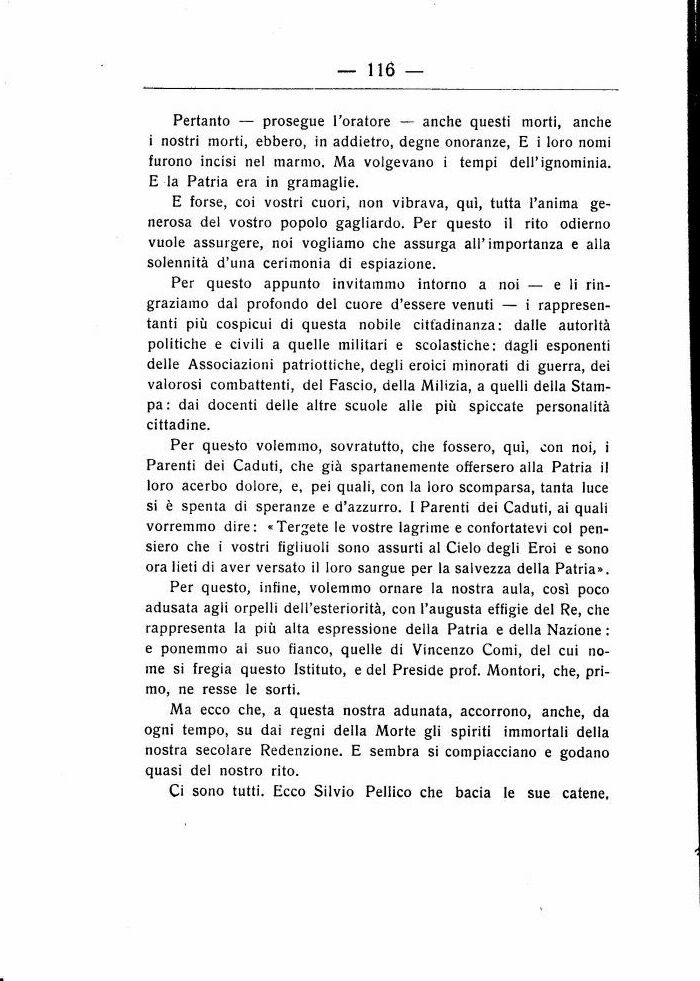 — 116 —

Pertanto — prosegue l'oratore — anche questi morti, anche i nostri morti, ebbero, in addietro, degne onoranze, E i loro nomi furono incisi nel marmo. Ma volgevano i tempi dell'ignominia. E la Patria era in gramaglie.

E forse, coi vostri cuori, non vibrava, quì, tutta l'anima generosa del vostro popolo gagliardo. Per questo il rito odierno vuole assurgere, noi vogliamo che assurga all'importanza e alla solennità d'una cerimonia di espiazione.

Per questo appunto invitammo intorno a noi — e li ringraziamo dal profondo del cuore d'essere venuti — i rappresentanti più cospicui di questa nobile cittadinanza: dalle autorità politiche e civili a quelle militari e scolastiche: dagli esponenti delle Associazioni patriottiche, degli eroici minorati di guerra, dei valorosi combattenti, del Fascio, della Milizia, a quelli della Stampa: dai docenti delle altre scuole alle più spiccate personalità cittadine.

Per questo volemmo, sovratutto, che fossero, quì, con noi, i Parenti dei Caduti, che già spartanemente offersero alla Patria il loro acerbo dolore, e, pei quali, con la loro scomparsa, tanta luce si è spenta di speranze e d'azzurro. I Parenti dei Caduti, ai quali vorremmo dire: «Tergete le vostre lagrime e confortatevi col pensiero che i vostri figliuoli sono assurti al Cielo degli Eroi e sono ora lieti di aver versato il loro sangue per la salvezza della Patria».

Per questo, infine, volemmo ornare la nostra aula, così poco adusata agli orpelli dell'esteriorità, con l'augusta effigie del Re, che rappresenta la più alta espressione della Patria e della Nazione: e ponemmo al suo fianco, quelle di Vincenzo Comi, del cui nome si fregia questo Istituto, e del Preside prof. Montori, che, primo, ne resse le sorti.

Ma ecco che, a questa nostra adunata, accorrono, anche, da ogni tempo, su dai regni della Morte gli spiriti immortali della nostra secolare Redenzione. E sembra si compiacciano e godano quasi del nostro rito.

Ci sono tutti. Ecco Silvio Pellico che bacia le sue catene,